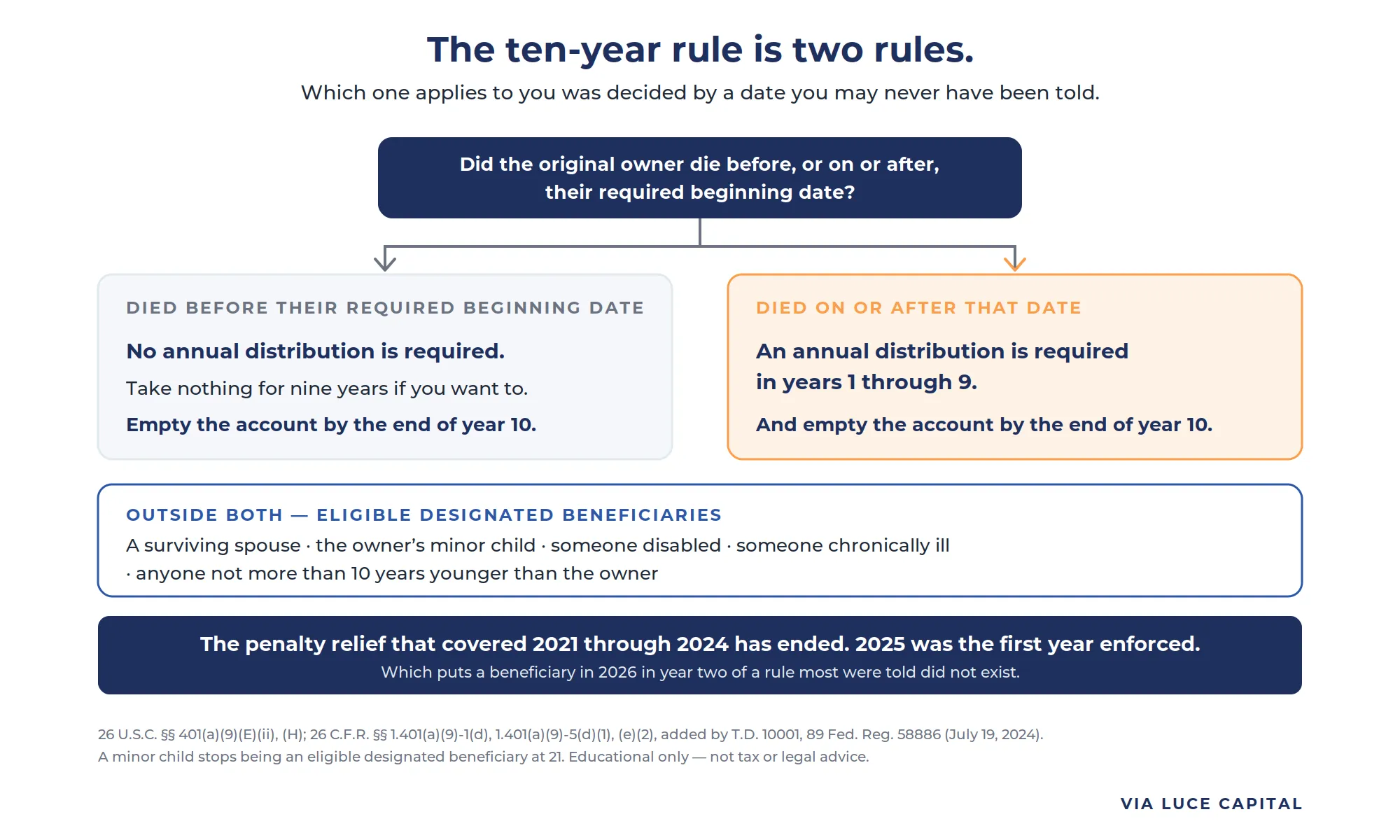 The ten-year rule is two rules.

Which one applies to you was decided by a date you may never have been told.

Did the original owner die before, or on or after, their required beginning date?

DIED BEFORE THEIR REQUIRED BEGINNING DATE

No annual distribution is required.

Take nothing for nine years if you want to.

Empty the account by the end of year 10.

DIED ON OR AFTER THAT DATE

An annual distribution is required in years 1 through 9.

And empty the account by the end of year 10.

OUTSIDE BOTH — ELIGIBLE DESIGNATED BENEFICIARIES

A surviving spouse · the owner's minor child · someone disabled · someone chronically ill · anyone not more than 10 years younger than the owner

The penalty relief that covered 2021 through 2024 has ended. 2025 was the first year enforced.

Which puts a beneficiary in 2026 in year two of a rule most were told did not exist.

26 U.S.C. §§ 401(a)(9)(E)(ii), (H); 26 C.F.R. §§ 1.401(a)(9)-1(d), 1.401(a)(9)-5(d)(1), (e)(2), added by T.D. 10001, 89 Fed. Reg. 58886 (July 19, 2024).
A minor child stops being an eligible designated beneficiary at 21. Educational only — not tax or legal advice.

VIA LUCE CAPITAL